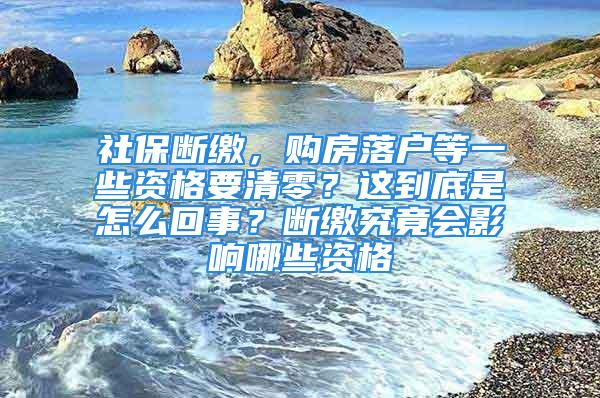 社保断缴，购房落户等一些资格要清零？这到底是怎么回事？断缴究竟会影响哪些资格